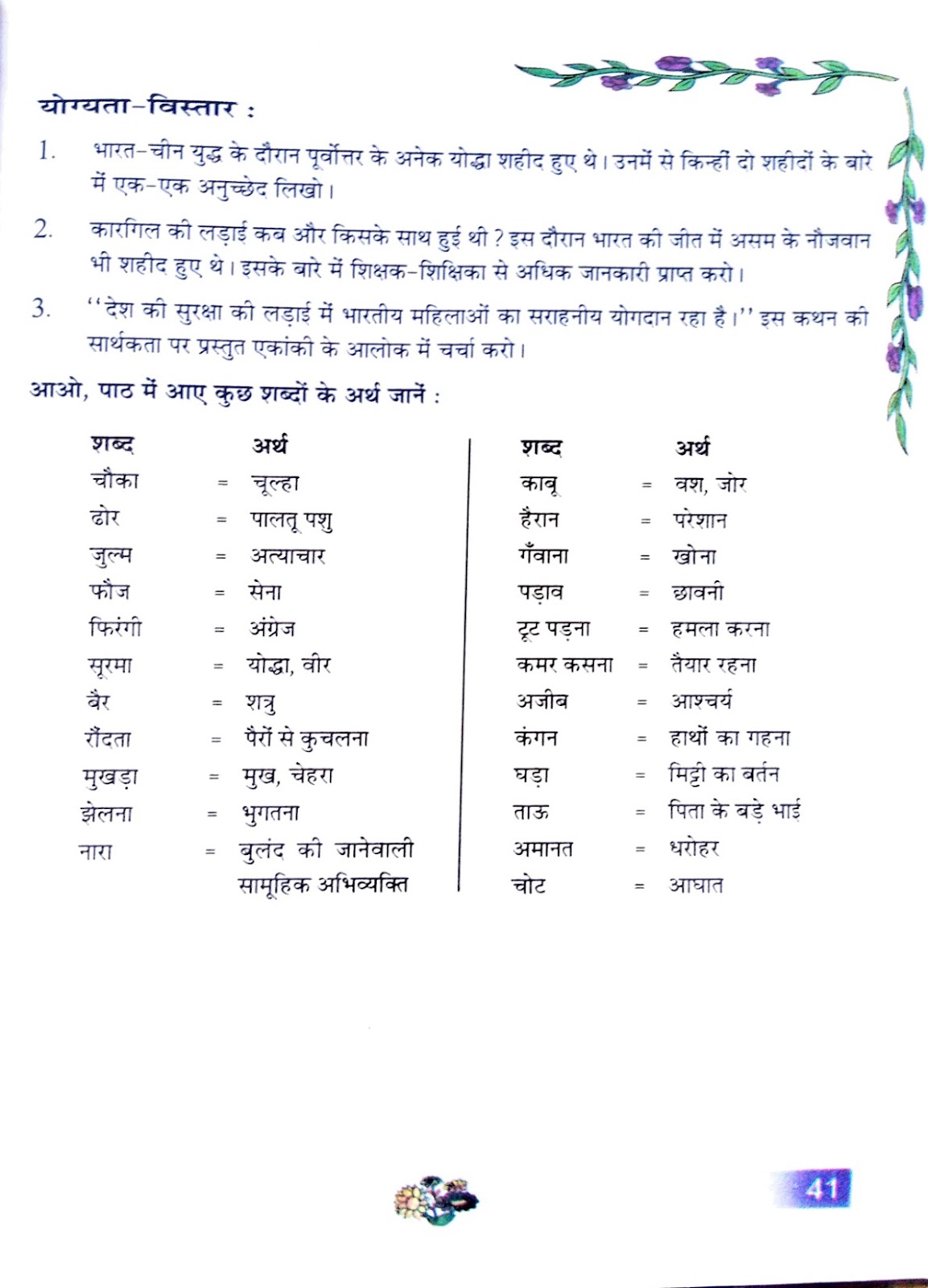 योग्यता-विस्तार :

1. भारत-चीन युद्ध के दौरान पूर्वोत्तर के अनेक योद्धा शहीद हुए थे। उनमें से किन्हीं दो शहीदों के बारे में एक-एक अनुच्छेद लिखो।

2. कारगिल की लड़ाई कब और किसके साथ हुई थी ? इस दौरान भारत की जीत में असम के नौजवान भी शहीद हुए थे। इसके बारे में शिक्षक-शिक्षिका से अधिक जानकारी प्राप्त करो।

3. ''देश की सुरक्षा की लड़ाई में भारतीय महिलाओं का सराहनीय योगदान रहा है।'' इस कथन की सार्थकता पर प्रस्तुत एकांकी के आलोक में चर्चा करो।

आओ, पाठ में आए कुछ शब्दों के अर्थ जानें :

| शब्द | | अर्थ |
|---|---|---|
| चौका | = | चूल्हा |
| ढोर | = | पालतू पशु |
| जुल्म | = | अत्याचार |
| फौज | = | सेना |
| फिरंगी | = | अंग्रेज |
| सूरमा | = | योद्धा, वीर |
| वैर | = | शत्रु |
| रौंदता | = | पैरों से कुचलना |
| मुखड़ा | = | मुख, चेहरा |
| झेलना | = | भुगतना |
| नारा | = | बुलंद की जानेवाली सामूहिक अभिव्यक्ति |

| शब्द | | अर्थ |
|---|---|---|
| काबू | = | वश, जोर |
| हैरान | = | परेशान |
| गँवाना | = | खोना |
| पड़ाव | = | छावनी |
| टूट पड़ना | = | हमला करना |
| कमर कसना | = | तैयार रहना |
| अजीब | = | आश्चर्य |
| कंगन | = | हाथों का गहना |
| घड़ा | = | मिट्टी का बर्तन |
| ताऊ | = | पिता के बड़े भाई |
| अमानत | = | धरोहर |
| चोट | = | आघात |

41